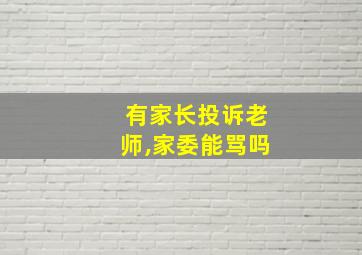 有家长投诉老师,家委能骂吗